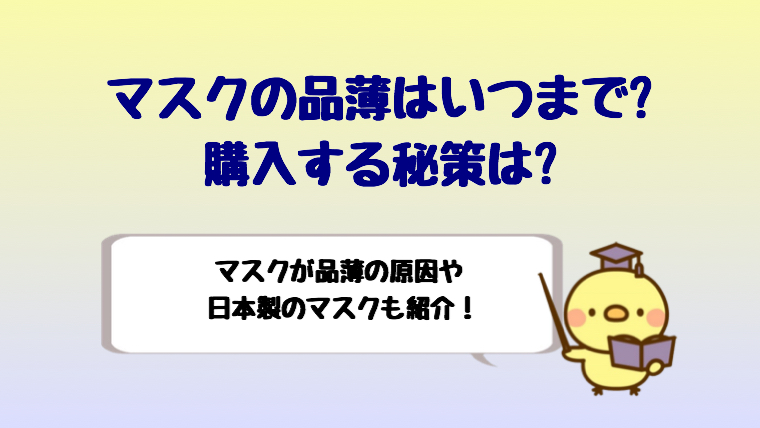 マスクの品薄はいつまで?
購入する秘策は?

マスクが品薄の原因や
日本製のマスクも紹介！